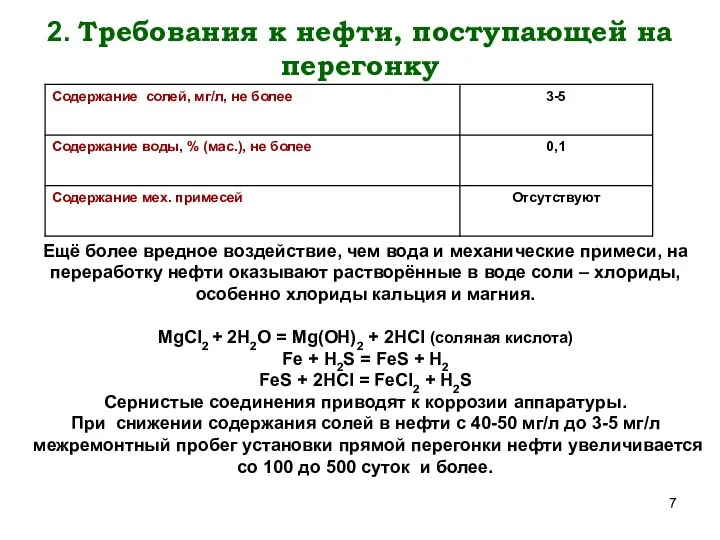 2. Требования к нефти, поступающей на перегонку

| Содержание солей, мг/л, не более | 3-5 |
|---|---|
| Содержание воды, % (мас.), не более | 0,1 |
| Содержание мех. примесей | Отсутствуют |

Ещё более вредное воздействие, чем вода и механические примеси, на переработку нефти оказывают растворённые в воде соли – хлориды, особенно хлориды кальция и магния.

$MgCl_2 + 2H_2O = Mg(OH)_2 + 2HCl$ (соляная кислота)
$Fe + H_2S = FeS + H_2$
$FeS + 2HCl = FeCl_2 + H_2S$
Сернистые соединения приводят к коррозии аппаратуры.
При снижении содержания солей в нефти с 40-50 мг/л до 3-5 мг/л межремонтный пробег установки прямой перегонки нефти увеличивается со 100 до 500 суток и более.

7